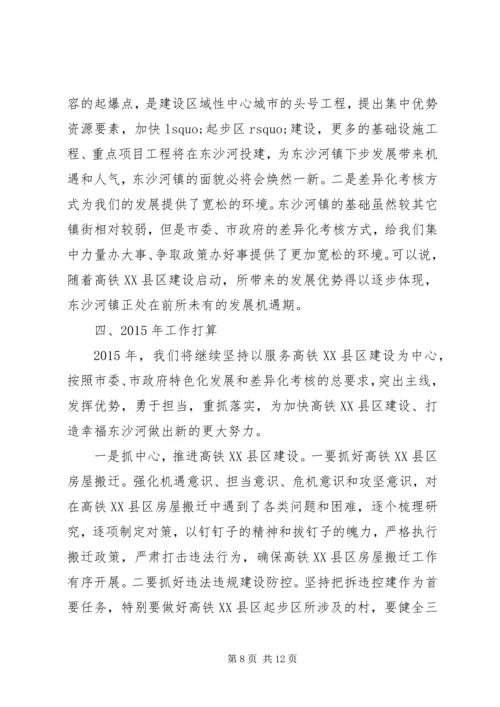 容的起爆点，是建设区域性中心城市的头号工程，提出集中优势资源要素，加快 lsquo;起步区 rsquo;建设，更多的基础设施工程、重点项目工程将在东沙河投建，为东沙河镇下步发展带来机遇和人气，东沙河镇的面貌必将会焕然一新。二是差异化考核方式为我们的发展提供了宽松的环境。东沙河镇的基础虽然较其它镇街相对较弱，但是市委、市政府的差异化考核方式，给我们集中力量办大事、争取政策办好事提供了更加宽松的环境。可以说，随着高铁 XX 县区建设启动，所带来的发展优势得以逐步体现，东沙河镇正处在前所未有的发展机遇期。

四、2015 年工作打算

2015 年，我们将继续坚持以服务高铁 XX 县区建设为中心，按照市委、市政府特色化发展和差异化考核的总要求，突出主线，发挥优势，勇于担当，重抓落实，为加快高铁 XX 县区建设、打造幸福东沙河做出新的更大努力。

一是抓中心，推进高铁 XX 县区建设。一要抓好高铁 XX 县区房屋搬迁。强化机遇意识、担当意识、危机意识和攻坚意识，对在高铁 XX 县区房屋搬迁中遇到了各类问题和困难，逐个梳理研究，逐项制定对策，以钉钉子的精神和拔钉子的魄力，严格执行搬迁政策，严肃打击违法行为，确保高铁 XX 县区房屋搬迁工作有序开展。二要抓好违法违规建设防控。坚持把拆违控建作为首要任务，特别要做好高铁 XX 县区起步区所涉及的村，要健全三

第 8 页 共 12 页